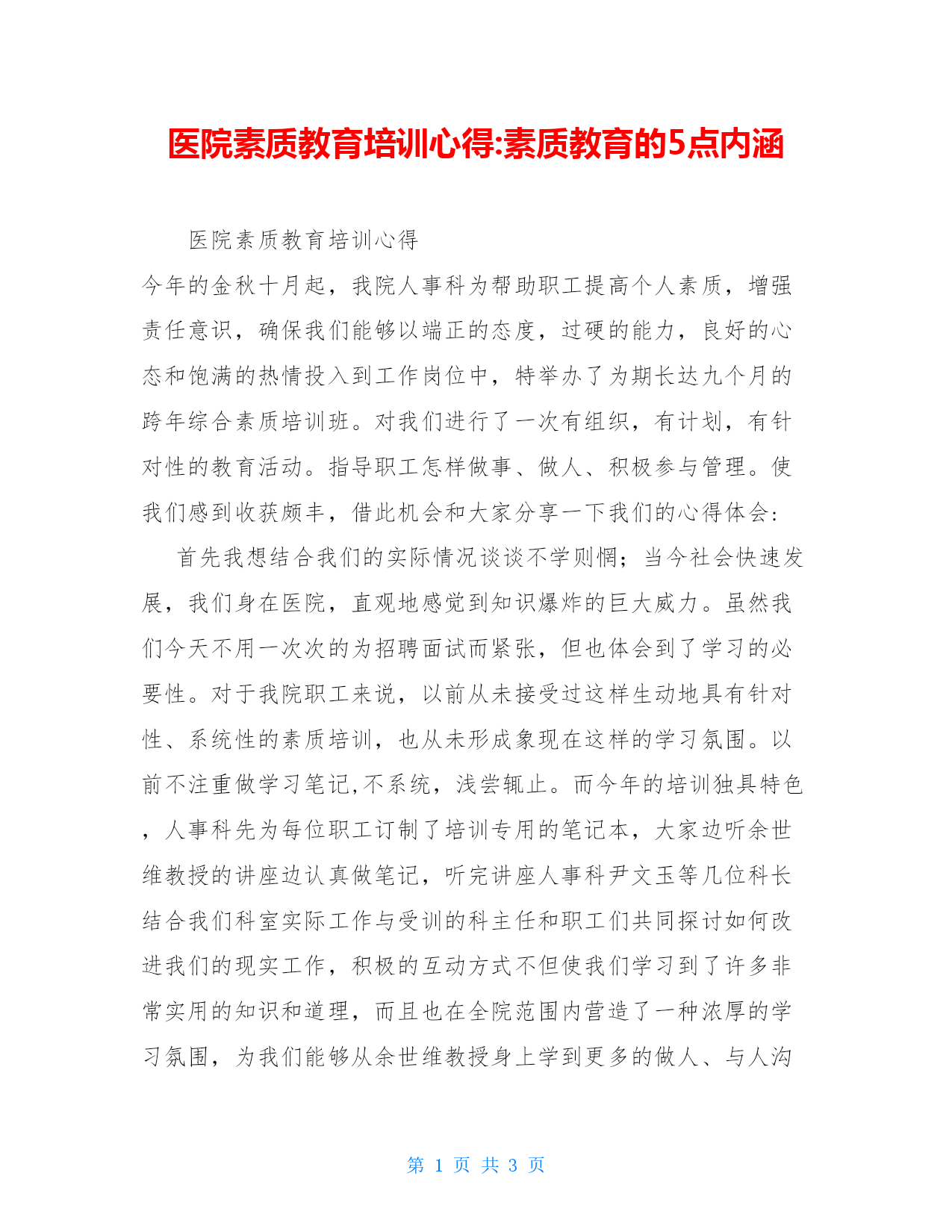 医院素质教育培训心得:素质教育的5点内涵

医院素质教育培训心得

今年的金秋十月起，我院人事科为帮助职工提高个人素质，增强责任意识，确保我们能够以端正的态度，过硬的能力，良好的心态和饱满的热情投入到工作岗位中，特举办了为期长达九个月的跨年综合素质培训班。对我们进行了一次有组织，有计划，有针对性的教育活动。指导职工怎样做事、做人、积极参与管理。使我们感到收获颇丰，借此机会和大家分享一下我们的心得体会：

首先我想结合我们的实际情况谈谈不学则惘；当今社会快速发展，我们身在医院，直观地感觉到知识爆炸的巨大威力。虽然我们今天不用一次次的为招聘面试而紧张，但也体会到了学习的必要性。对于我院职工来说，以前从未接受过这样生动地具有针对性、系统性的素质培训，也从未形成象现在这样的学习氛围。以前不注重做学习笔记,不系统，浅尝辄止。而今年的培训独具特色，人事科先为每位职工订制了培训专用的笔记本，大家边听余世维教授的讲座边认真做笔记，听完讲座人事科尹文玉等几位科长结合我们科室实际工作与受训的科主任和职工们共同探讨如何改进我们的现实工作，积极的互动方式不但使我们学习到了许多非常实用的知识和道理，而且也在全院范围内营造了一种浓厚的学习氛围，为我们能够从余世维教授身上学到更多的做人、与人沟

第 1 页 共 3 页